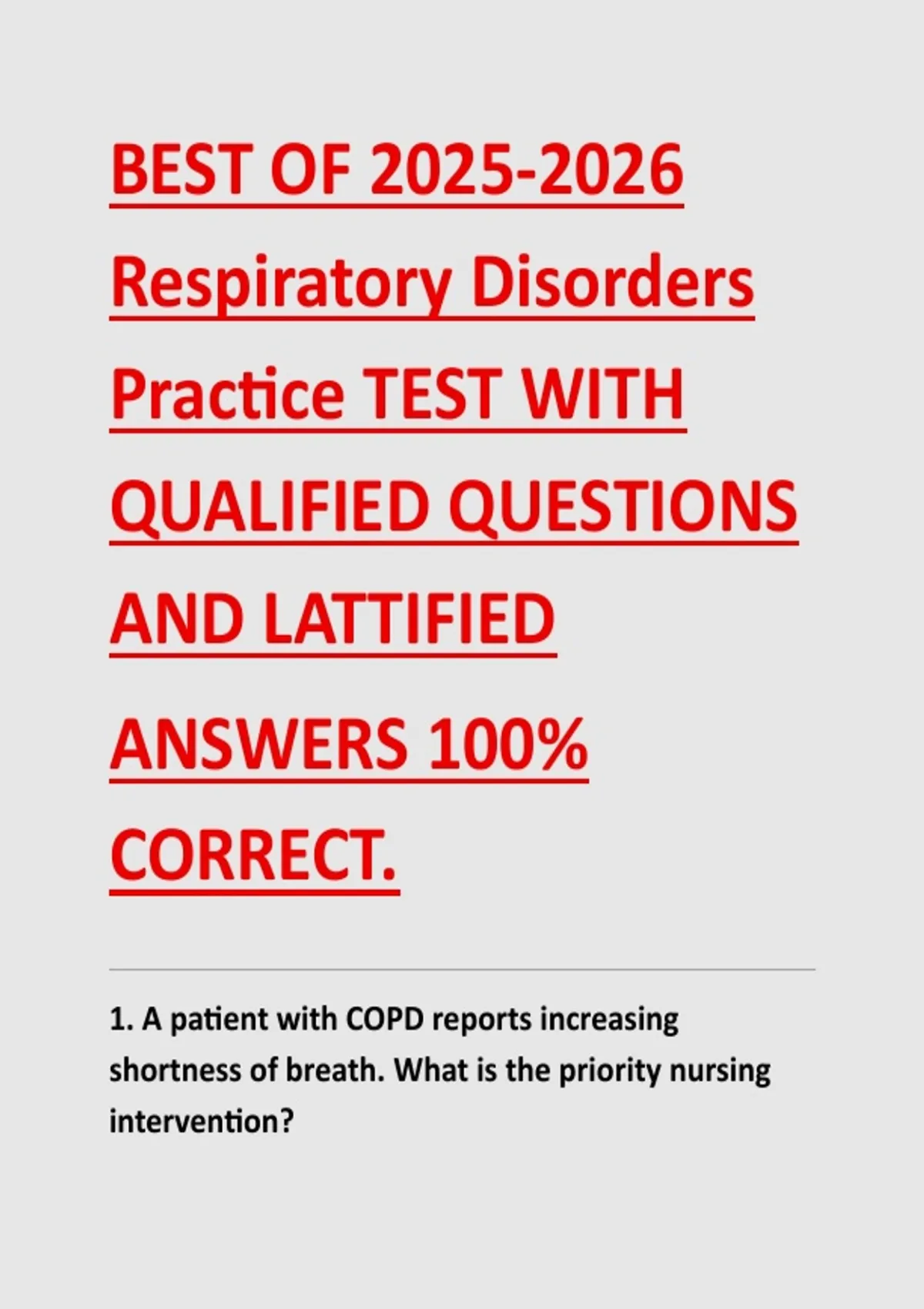 BEST OF 2025-2026 Respiratory Disorders Practice TEST WITH QUALIFIED QUESTIONS AND LATTIFIED ANSWERS 100% CORRECT.

1. A patient with COPD reports increasing shortness of breath. What is the priority nursing intervention?